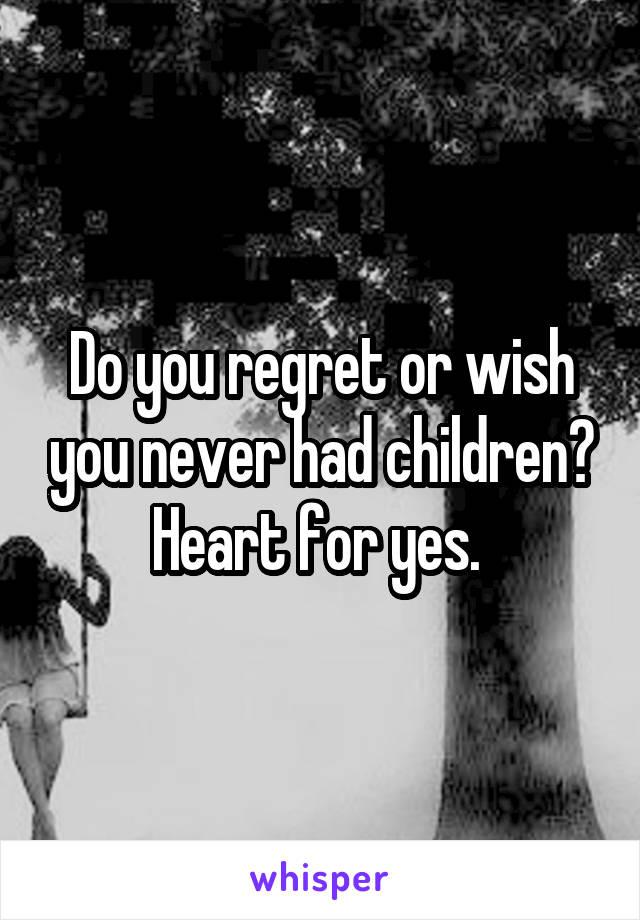 Do you regret or wish you never had children? Heart for yes.

whisper